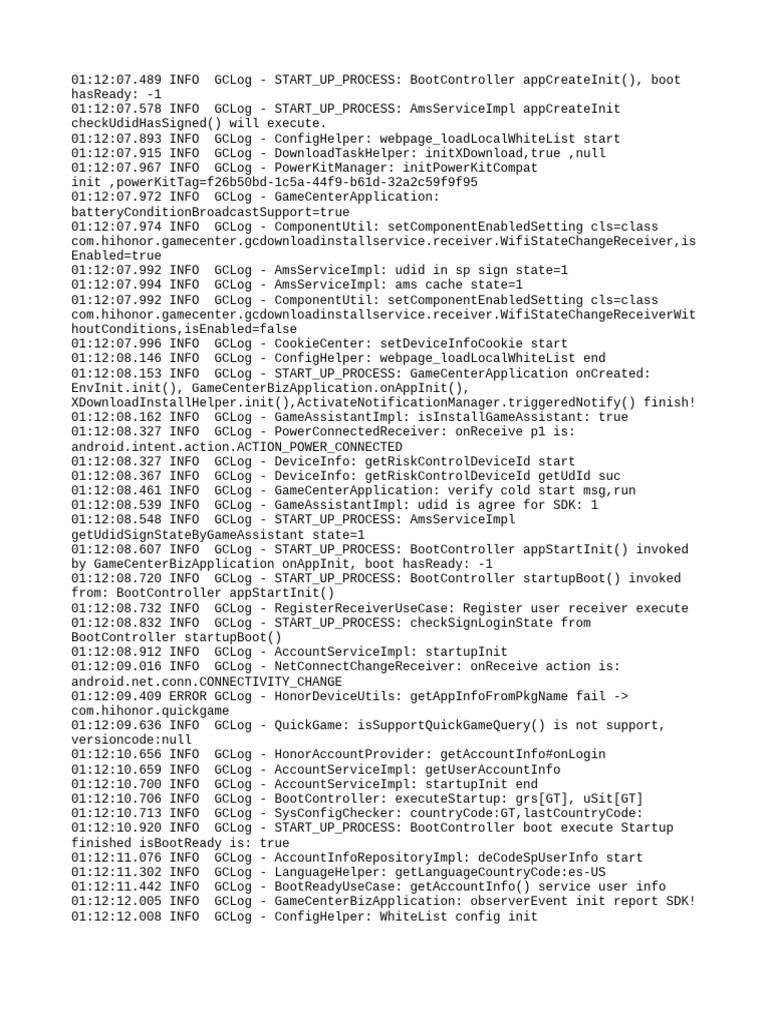 01:12:07.489 INFO  GCLog - START_UP_PROCESS: BootController appCreateInit(), boot hasReady: -1
01:12:07.578 INFO  GCLog - START_UP_PROCESS: AmsServiceImpl appCreateInit checkUdidHasSigned() will execute.
01:12:07.893 INFO  GCLog - ConfigHelper: webpage_loadLocalWhiteList start
01:12:07.915 INFO  GCLog - DownloadTaskHelper: initXDownload,true ,null
01:12:07.967 INFO  GCLog - PowerKitManager: initPowerKitCompat init ,powerKitTag=f26b50bd-1c5a-44f9-b61d-32a2c59f9f95
01:12:07.972 INFO  GCLog - GameCenterApplication: batteryConditionBroadcastSupport=true
01:12:07.974 INFO  GCLog - ComponentUtil: setComponentEnabledSetting cls=class com.hihonor.gamecenter.gcdownloadinstallservice.receiver.WifiStateChangeReceiver,isEnabled=true
01:12:07.992 INFO  GCLog - AmsServiceImpl: udid in sp sign state=1
01:12:07.994 INFO  GCLog - AmsServiceImpl: ams cache state=1
01:12:07.992 INFO  GCLog - ComponentUtil: setComponentEnabledSetting cls=class com.hihonor.gamecenter.gcdownloadinstallservice.receiver.WifiStateChangeReceiverWithoutConditions,isEnabled=false
01:12:07.996 INFO  GCLog - CookieCenter: setDeviceInfoCookie start
01:12:08.146 INFO  GCLog - ConfigHelper: webpage_loadLocalWhiteList end
01:12:08.153 INFO  GCLog - START_UP_PROCESS: GameCenterApplication onCreated: EnvInit.init(), GameCenterBizApplication.onAppInit(), XDownloadInstallHelper.init(),ActivateNotificationManager.triggeredNotify() finish!
01:12:08.162 INFO  GCLog - GameAssistantImpl: isInstallGameAssistant: true
01:12:08.327 INFO  GCLog - PowerConnectedReceiver: onReceive p1 is: android.intent.action.ACTION_POWER_CONNECTED
01:12:08.327 INFO  GCLog - DeviceInfo: getRiskControlDeviceId start
01:12:08.367 INFO  GCLog - DeviceInfo: getRiskControlDeviceId getUdId suc
01:12:08.461 INFO  GCLog - GameCenterApplication: verify cold start msg,run
01:12:08.539 INFO  GCLog - GameAssistantImpl: udid is agree for SDK: 1
01:12:08.548 INFO  GCLog - START_UP_PROCESS: AmsServiceImpl getUdidSignStateByGameAssistant state=1
01:12:08.607 INFO  GCLog - START_UP_PROCESS: BootController appStartInit() invoked by GameCenterBizApplication onAppInit, boot hasReady: -1
01:12:08.720 INFO  GCLog - START_UP_PROCESS: BootController startupBoot() invoked from: BootController appStartInit()
01:12:08.732 INFO  GCLog - RegisterReceiverUseCase: Register user receiver execute
01:12:08.832 INFO  GCLog - START_UP_PROCESS: checkSignLoginState from BootController startupBoot()
01:12:08.912 INFO  GCLog - AccountServiceImpl: startupInit
01:12:09.016 INFO  GCLog - NetConnectChangeReceiver: onReceive action is: android.net.conn.CONNECTIVITY_CHANGE
01:12:09.409 ERROR GCLog - HonorDeviceUtils: getAppInfoFromPkgName fail -> com.hihonor.quickgame
01:12:09.636 INFO  GCLog - QuickGame: isSupportQuickGameQuery() is not support, versioncode:null
01:12:10.656 INFO  GCLog - HonorAccountProvider: getAccountInfo#onLogin
01:12:10.659 INFO  GCLog - AccountServiceImpl: getUserAccountInfo
01:12:10.700 INFO  GCLog - AccountServiceImpl: startupInit end
01:12:10.706 INFO  GCLog - BootController: executeStartup: grs[GT], uSit[GT]
01:12:10.713 INFO  GCLog - SysConfigChecker: countryCode:GT,lastCountryCode:
01:12:10.920 INFO  GCLog - START_UP_PROCESS: BootController boot execute Startup finished isBootReady is: true
01:12:11.076 INFO  GCLog - AccountInfoRepositoryImpl: deCodeSpUserInfo start
01:12:11.302 INFO  GCLog - LanguageHelper: getLanguageCountryCode:es-US
01:12:11.442 INFO  GCLog - BootReadyUseCase: getAccountInfo() service user info
01:12:12.005 INFO  GCLog - GameCenterBizApplication: observerEvent init report SDK!
01:12:12.008 INFO  GCLog - ConfigHelper: WhiteList config init